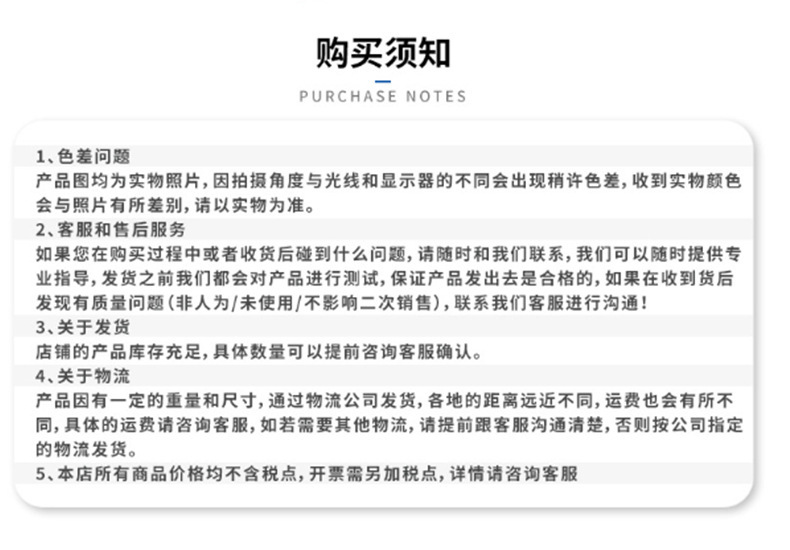 购买须知

PURCHASE NOTES

1、色差问题

产品图均为实物照片，因拍摄角度与光线和显示器的不同会出现稍许色差，收到实物颜色会与照片有所差别，请以实物为准。

2、客服和售后服务

如果您在购买过程中或者收货后碰到什么问题，请随时和我们联系，我们可以随时提供专业指导，发货之前我们都会对产品进行测试，保证产品发出去是合格的，如果在收到货后发现有质量问题（非人为/未使用/不影响二次销售），联系我们客服进行沟通！

3、关于发货

店铺的产品库存充足，具体数量可以提前咨询客服确认。

4、关于物流

产品因有一定的重量和尺寸，通过物流公司发货，各地的距离远近不同，运费也会有所不同，具体的运费请咨询客服，如若需要其他物流，请提前跟客服沟通清楚，否则按公司指定的物流发货。

5、本店所有商品价格均不含税点，开票需另加税点，详情请咨询客服